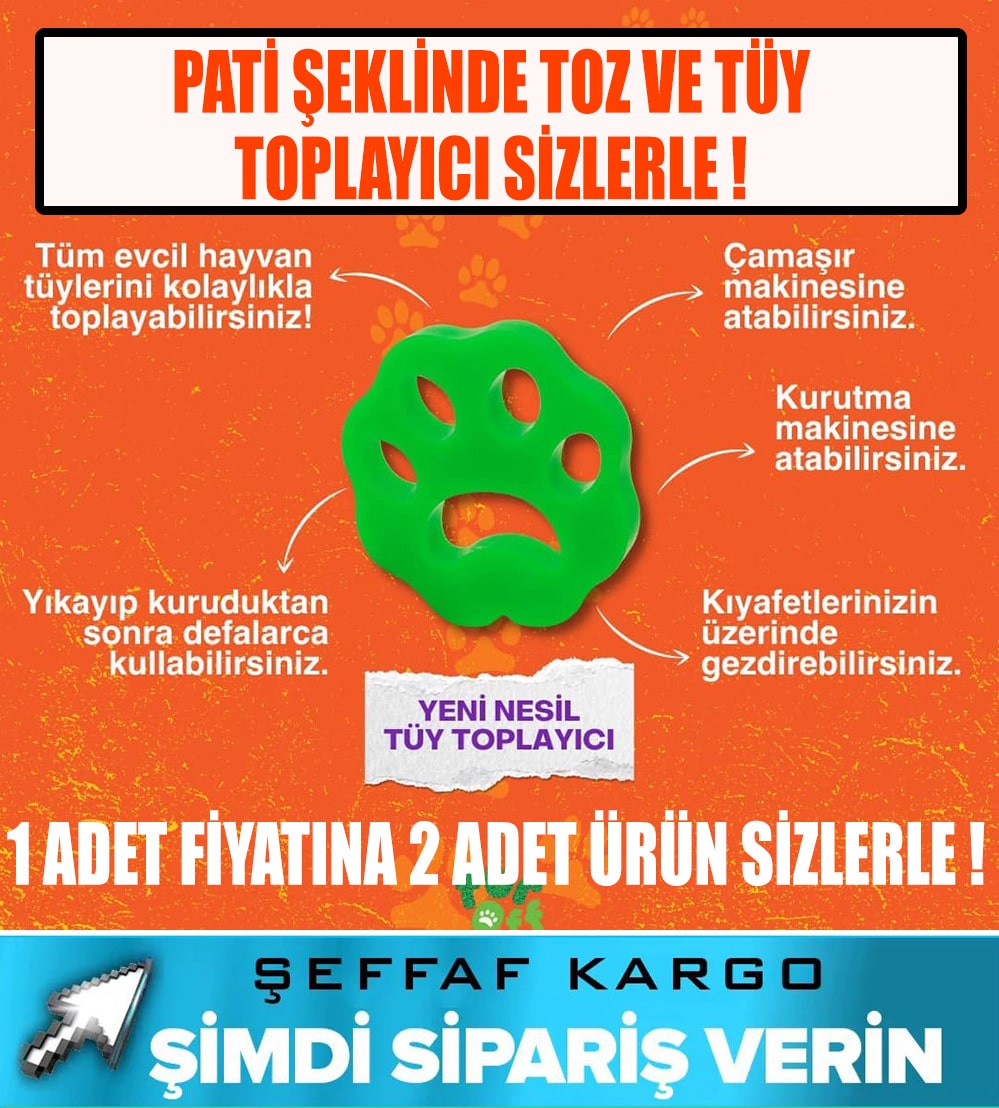 PATİ ŞEKLİNDE TOZ VE TÜY TOPLAYICI SİZLERLE !

Tüm evcil hayvan tüylerini kolaylıkla toplayabilirsiniz!

Çamaşır makinesine atabilirsiniz.

Kurutma makinesine atabilirsiniz.

Yıkayıp kuruduktan sonra defalarca kullabilirsiniz.

Kıyafetlerinizin üzerinde gezdirebilirsiniz.

YENİ NESİL TÜY TOPLAYICI

1 ADET FİYATINA 2 ADET ÜRÜN SİZLERLE !

ŞEFFAF KARGO

ŞİMDİ SİPARİŞ VERİN